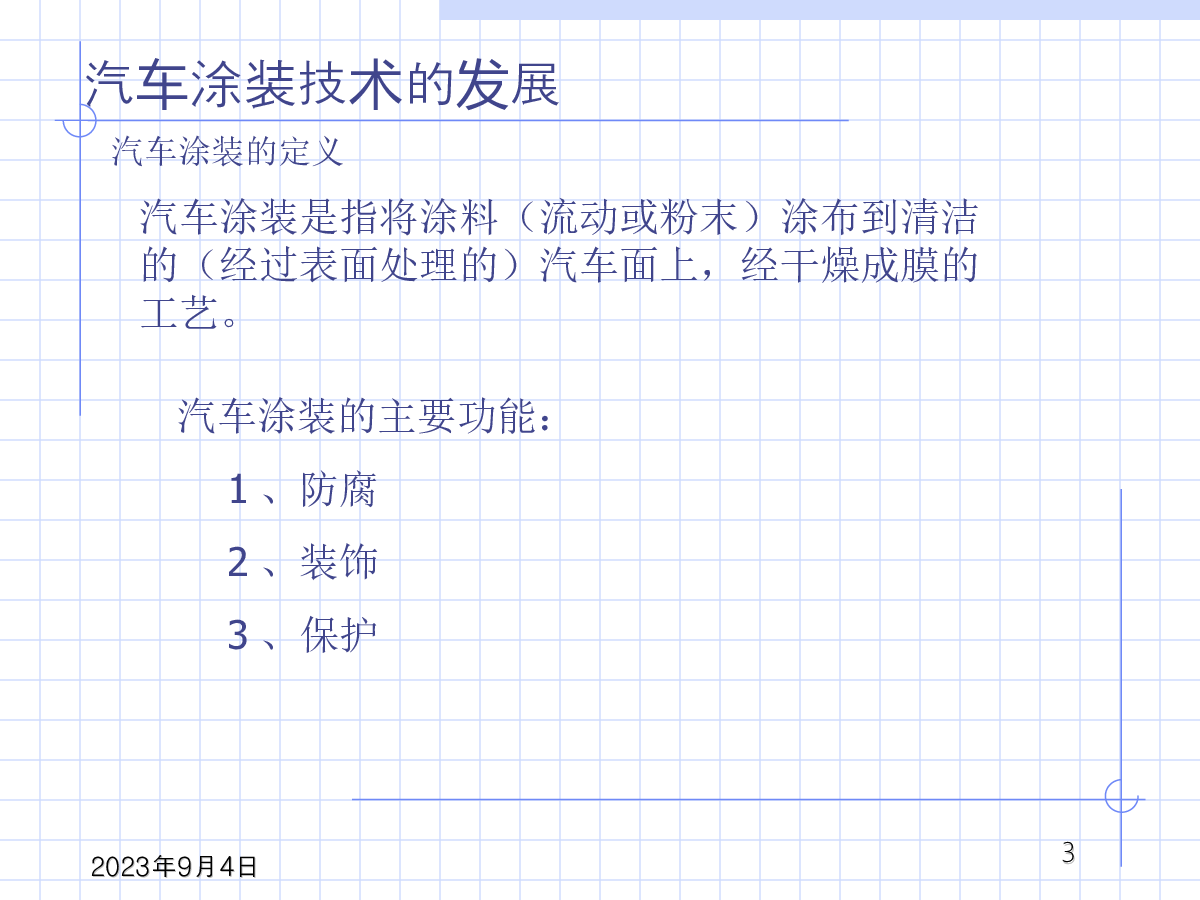 汽车涂装技术的发展

汽车涂装的定义

汽车涂装是指将涂料（流动或粉末）涂布到清洁的（经过表面处理的）汽车面上，经干燥成膜的工艺。

汽车涂装的主要功能：

1、防腐

2、装饰

3、保护

2023年9月4日

3